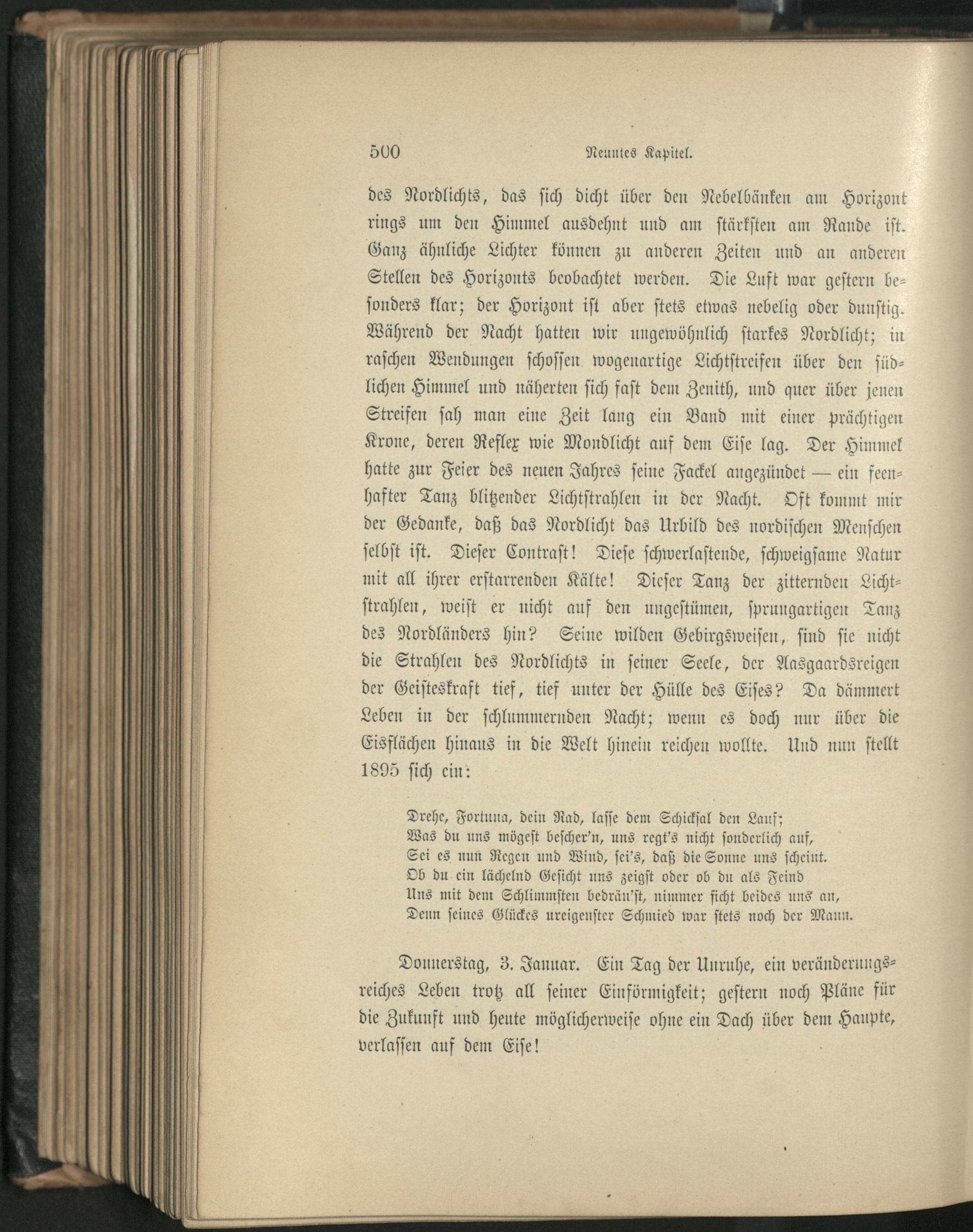 500 Neuntes Kapitel.

des Nordlichts, das sich dicht über den Nebelbänken am Horizont rings um den Himmel ausdehnt und am stärksten am Rande ist. Ganz ähnliche Lichter können zu anderen Zeiten und an anderen Stellen des Horizonts beobachtet werden. Die Luft war gestern besonders klar; der Horizont ist aber stets etwas nebelig oder dunstig. Während der Nacht hatten wir ungewöhnlich starkes Nordlicht; in raschen Wendungen schossen wogenartige Lichtstreifen über den südlichen Himmel und näherten sich fast dem Zenith, und quer über jenen Streifen sah man eine Zeit lang ein Band mit einer prächtigen Krone, deren Reflex wie Mondlicht auf dem Eise lag. Der Himmel hatte zur Feier des neuen Jahres seine Fackel angezündet — ein feenhafter Tanz blitzender Lichtstrahlen in der Nacht. Oft kommt mir der Gedanke, daß das Nordlicht das Urbild des nordischen Menschen selbst ist. Dieser Contrast! Diese schwerlastende, schweigsame Natur mit all ihrer erstarrenden Kälte! Dieser Tanz der zitternden Lichtstrahlen, weist er nicht auf den ungestümen, sprungartigen Tanz des Nordländers hin? Seine wilden Gebirgsweisen, sind sie nicht die Strahlen des Nordlichts in seiner Seele, der Aasgaardsreigen der Geisteskraft tief, tief unter der Hülle des Eises? Da dämmert Leben in der schlummernden Nacht; wenn es doch nur über die Eisflächen hinaus in die Welt hinein reichen wollte. Und nun stellt 1895 sich ein:

Drehe, Fortuna, dein Rad, lasse dem Schicksal den Lauf;
Was du uns mögest bescher'n, uns regt's nicht sonderlich auf,
Sei es nun Regen und Wind, sei's, daß die Sonne uns scheint.
Ob du ein lächelnd Gesicht uns zeigst oder ob du als Feind
Uns mit dem Schlimmsten bedräu'st, nimmer ficht beides uns an,
Denn seines Glückes ureigenster Schmied war stets noch der Mann.

Donnerstag, 3. Januar. Ein Tag der Unruhe, ein veränderungsreiches Leben trotz all seiner Einförmigkeit; gestern noch Pläne für die Zukunft und heute möglicherweise ohne ein Dach über dem Haupte, verlassen auf dem Eise!